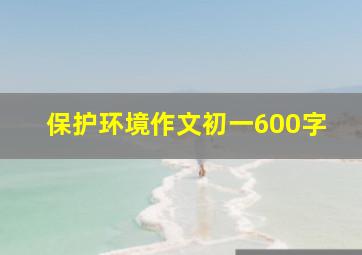 保护环境作文初一600字